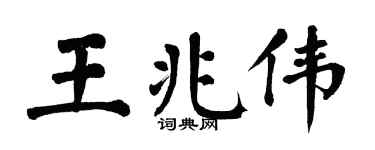 王兆伟

词典网